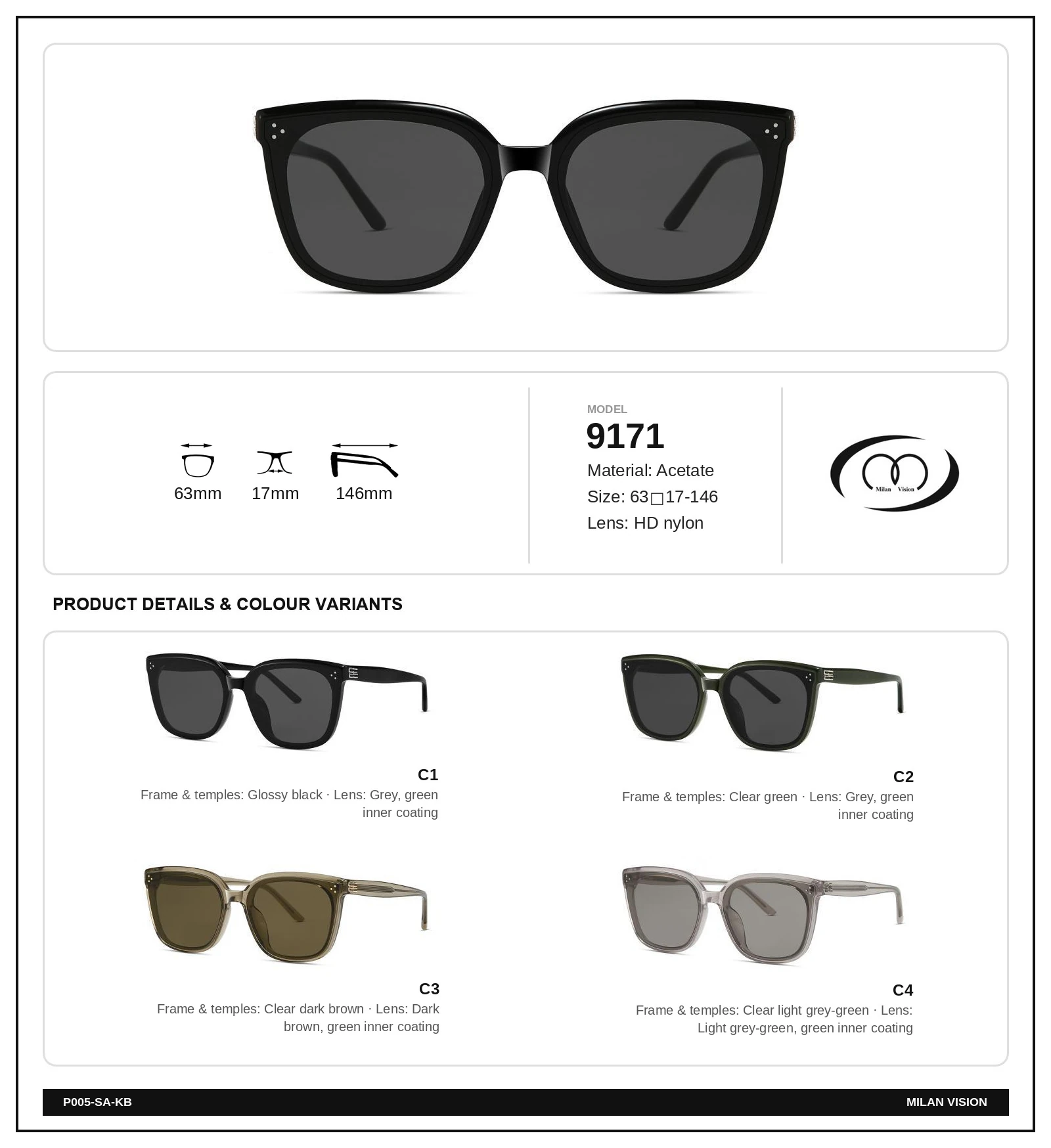 63mm
17mm
146mm

MODEL
9171
Material: Acetate
Size: 63□17-146
Lens: HD nylon

Milan Vision

PRODUCT DETAILS & COLOUR VARIANTS

C1
Frame & temples: Glossy black · Lens: Grey, green inner coating

C2
Frame & temples: Clear green · Lens: Grey, green inner coating

C3
Frame & temples: Clear dark brown · Lens: Dark brown, green inner coating

C4
Frame & temples: Clear light grey-green · Lens: Light grey-green, green inner coating

P005-SA-KB
MILAN VISION